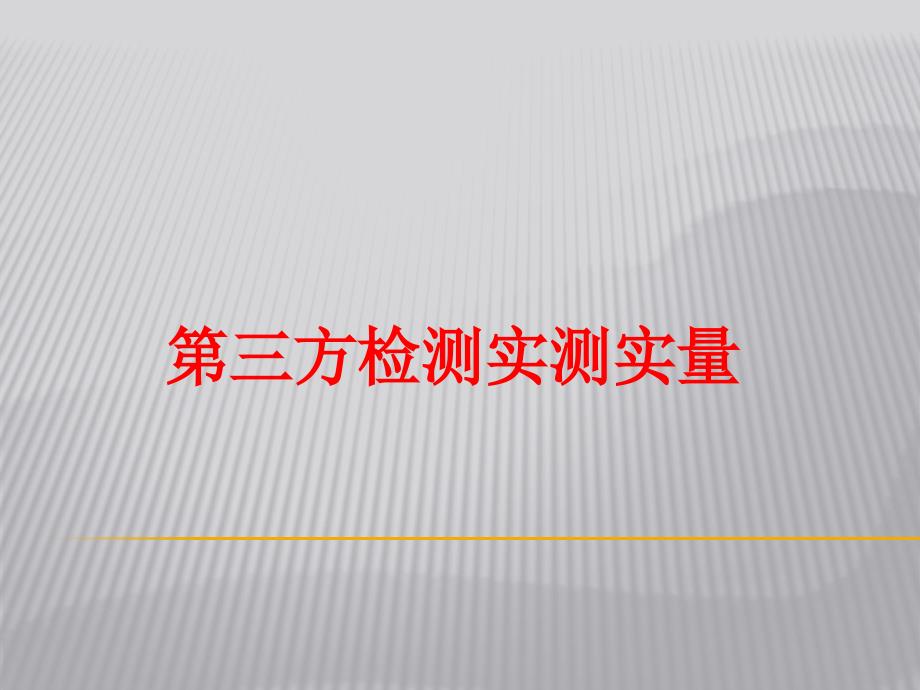 第三方检测实测实量